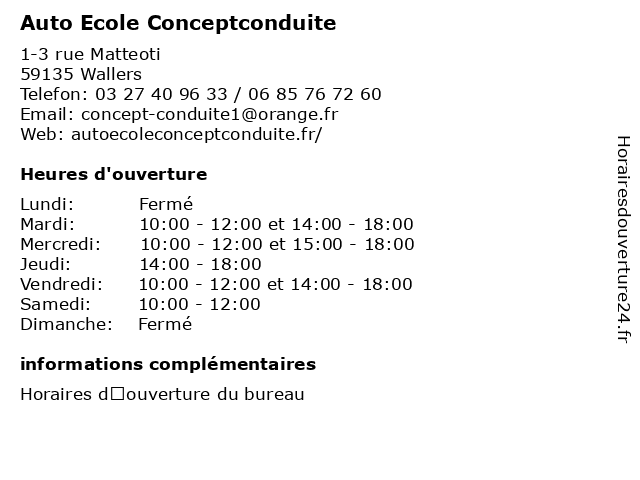 Auto Ecole Conceptconduite

1-3 rue Matteoti
59135 Wallers
Telefon: 03 27 40 96 33 / 06 85 76 72 60
Email: concept-conduite1@orange.fr
Web: autoecoleconceptconduite.fr/

Heures d'ouverture

| Lundi: | Fermé |
|---|---|
| Mardi: | 10:00 - 12:00 et 14:00 - 18:00 |
| Mercredi: | 10:00 - 12:00 et 15:00 - 18:00 |
| Jeudi: | 14:00 - 18:00 |
| Vendredi: | 10:00 - 12:00 et 14:00 - 18:00 |
| Samedi: | 10:00 - 12:00 |
| Dimanche: | Fermé |

informations complémentaires

Horaires d□ouverture du bureau

Horairesdouverture24.fr